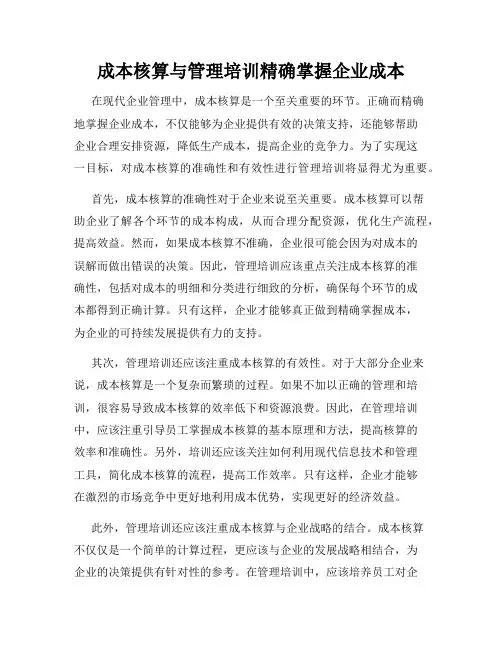 成本核算与管理培训精确掌握企业成本

在现代企业管理中，成本核算是一个至关重要的环节。正确而精确地掌握企业成本，不仅能够为企业提供有效的决策支持，还能够帮助企业合理安排资源，降低生产成本，提高企业的竞争力。为了实现这一目标，对成本核算的准确性和有效性进行管理培训将显得尤为重要。

首先，成本核算的准确性对于企业来说至关重要。成本核算可以帮助企业了解各个环节的成本构成，从而合理分配资源，优化生产流程，提高效益。然而，如果成本核算不准确，企业很可能会因为对成本的误解而做出错误的决策。因此，管理培训应该重点关注成本核算的准确性，包括对成本的明细和分类进行细致的分析，确保每个环节的成本都得到正确计算。只有这样，企业才能够真正做到精确掌握成本，为企业的可持续发展提供有力的支持。

其次，管理培训还应该注重成本核算的有效性。对于大部分企业来说，成本核算是一个复杂而繁琐的过程。如果不加以正确的管理和培训，很容易导致成本核算的效率低下和资源浪费。因此，在管理培训中，应该注重引导员工掌握成本核算的基本原理和方法，提高核算的效率和准确性。另外，培训还应该关注如何利用现代信息技术和管理工具，简化成本核算的流程，提高工作效率。只有这样，企业才能够在激烈的市场竞争中更好地利用成本优势，实现更好的经济效益。

此外，管理培训还应该注重成本核算与企业战略的结合。成本核算不仅仅是一个简单的计算过程，更应该与企业的发展战略相结合，为企业的决策提供有针对性的参考。在管理培训中，应该培养员工对企